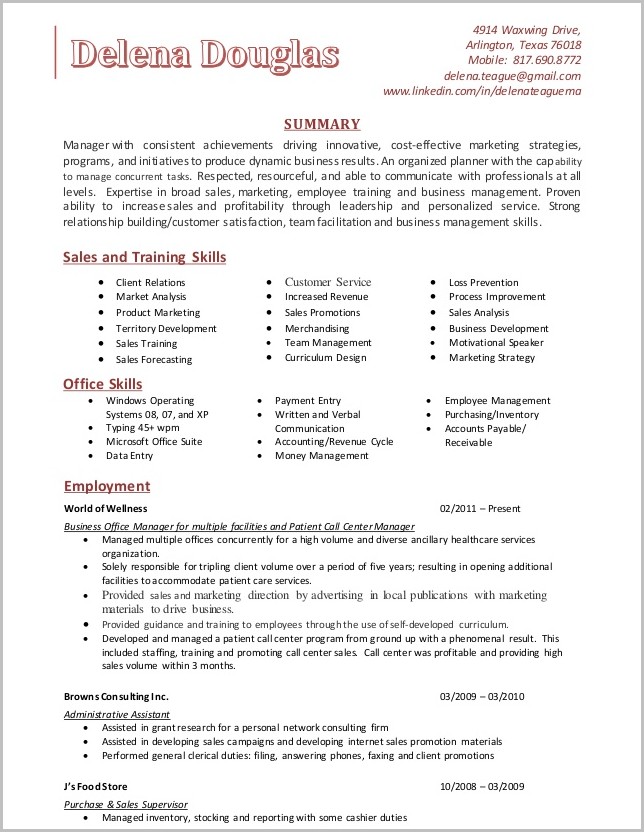 Delena Douglas

4914 Waxwing Drive,
Arlington, Texas 76018
Mobile: 817.690.8772
delena.teague@gmail.com
www.linkedin.com/in/delenateaguema

SUMMARY

Manager with consistent achievements driving innovative, cost-effective marketing strategies, programs, and initiatives to produce dynamic business results. An organized planner with the capability to manage concurrent tasks. Respected, resourceful, and able to communicate with professionals at all levels. Expertise in broad sales, marketing, employee training and business management. Proven ability to increase sales and profitability through leadership and personalized service. Strong relationship building/customer satisfaction, team facilitation and business management skills.

Sales and Training Skills

- Client Relations
- Market Analysis
- Product Marketing
- Territory Development
- Sales Training
- Sales Forecasting

- Customer Service
- Increased Revenue
- Sales Promotions
- Merchandising
- Team Management
- Curriculum Design

- Loss Prevention
- Process Improvement
- Sales Analysis
- Business Development
- Motivational Speaker
- Marketing Strategy

Office Skills

- Windows Operating Systems 08, 07, and XP
- Typing 45+ wpm
- Microsoft Office Suite
- Data Entry

- Payment Entry
- Written and Verbal Communication
- Accounting/Revenue Cycle
- Money Management

- Employee Management
- Purchasing/Inventory
- Accounts Payable/ Receivable

Employment

World of Wellness 02/2011 – Present

Business Office Manager for multiple facilities and Patient Call Center Manager
- Managed multiple offices concurrently for a high volume and diverse ancillary healthcare services organization.
- Solely responsible for tripling client volume over a period of five years; resulting in opening additional facilities to accommodate patient care services.
- Provided sales and marketing direction by advertising in local publications with marketing materials to drive business.
- Provided guidance and training to employees through the use of self-developed curriculum.
- Developed and managed a patient call center program from ground up with a phenomenal result. This included staffing, training and promoting call center sales. Call center was profitable and providing high sales volume within 3 months.

Browns Consulting Inc. 03/2009 – 03/2010

Administrative Assistant
- Assisted in grant research for a personal network consulting firm
- Assisted in developing sales campaigns and developing internet sales promotion materials
- Performed general clerical duties: filing, answering phones, faxing and client promotions

J's Food Store 10/2008 – 03/2009

Purchase & Sales Supervisor
- Managed inventory, stocking and reporting with some cashier duties